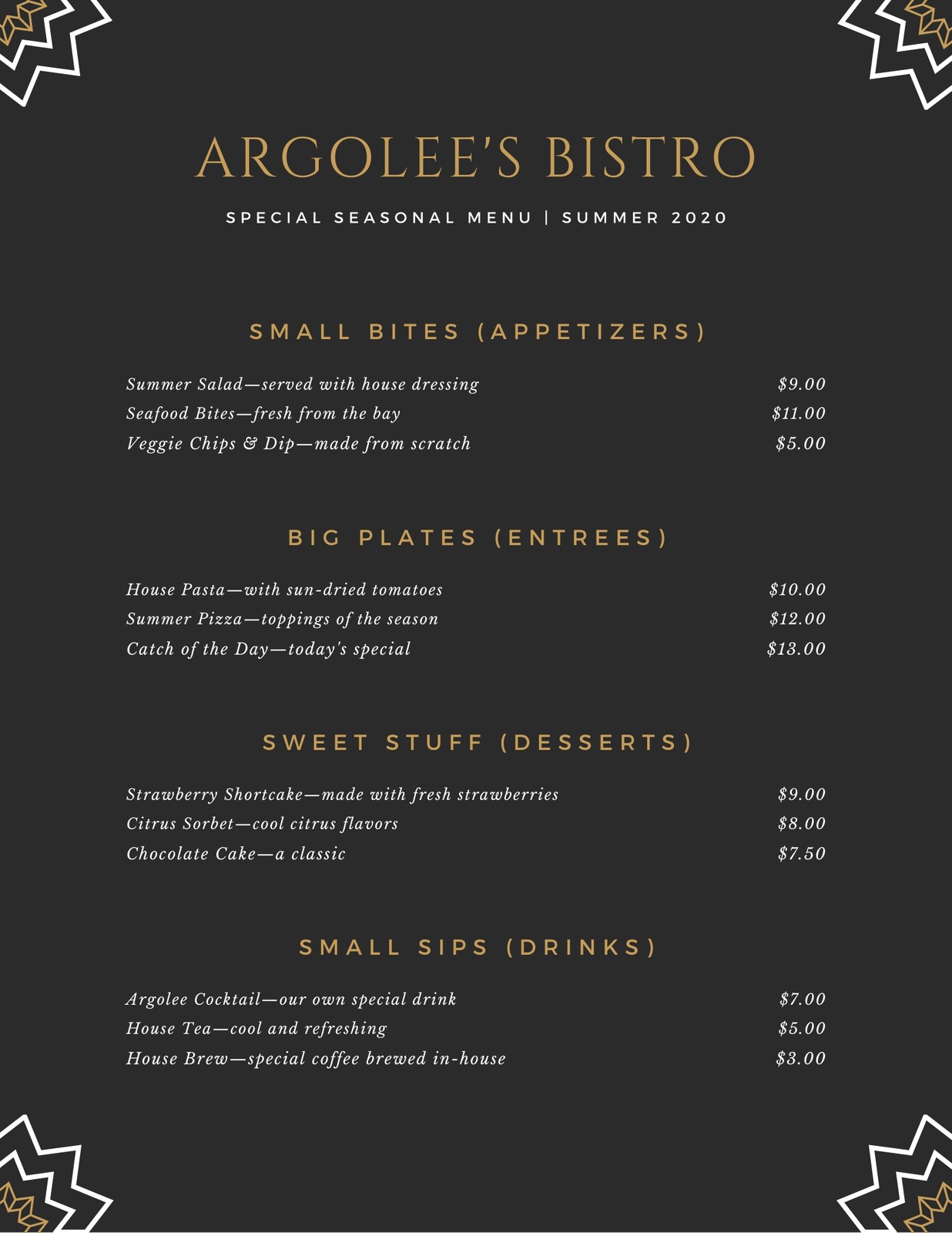 ARGOLEE'S BISTRO

SPECIAL SEASONAL MENU | SUMMER 2020

SMALL BITES (APPETIZERS)

Summer Salad—served with house dressing $9.00
Seafood Bites—fresh from the bay $11.00
Veggie Chips & Dip—made from scratch $5.00

BIG PLATES (ENTREES)

House Pasta—with sun-dried tomatoes $10.00
Summer Pizza—toppings of the season $12.00
Catch of the Day—today's special $13.00

SWEET STUFF (DESSERTS)

Strawberry Shortcake—made with fresh strawberries $9.00
Citrus Sorbet—cool citrus flavors $8.00
Chocolate Cake—a classic $7.50

SMALL SIPS (DRINKS)

Argolee Cocktail—our own special drink $7.00
House Tea—cool and refreshing $5.00
House Brew—special coffee brewed in-house $3.00